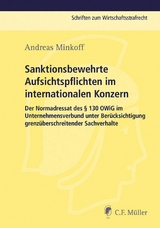 Schriften zum Wirtschaftsstrafrecht

Andreas Minkoff

Sanktionsbewehrte Aufsichtspflichten im internationalen Konzern

Der Normadressat des § 130 OWiG im Unternehmensverbund unter Berücksichtigung grenzüberschreitender Sachverhalte

C.F. Müller